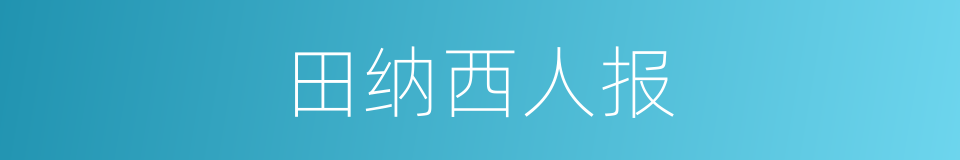 田纳西人报